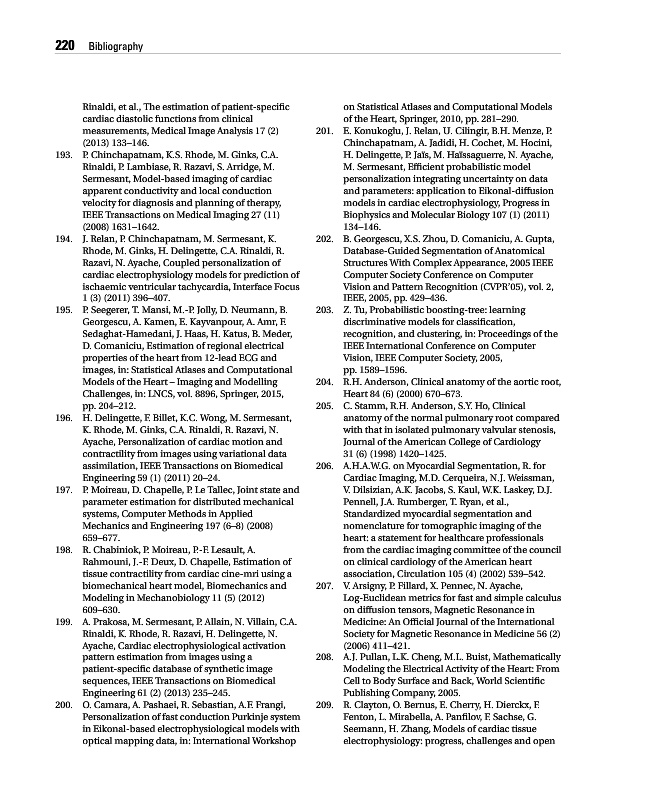 220 Bibliography

Rinaldi, et al., The estimation of patient-specific cardiac diastolic functions from clinical measurements, Medical Image Analysis 17 (2) (2013) 133–146.

193. P. Chinchapatnam, K.S. Rhode, M. Ginks, C.A. Rinaldi, P. Lambiase, R. Razavi, S. Arridge, M. Sermesant, Model-based imaging of cardiac apparent conductivity and local conduction velocity for diagnosis and planning of therapy, IEEE Transactions on Medical Imaging 27 (11) (2008) 1631–1642.

194. J. Relan, P. Chinchapatnam, M. Sermesant, K. Rhode, M. Ginks, H. Delingette, C.A. Rinaldi, R. Razavi, N. Ayache, Coupled personalization of cardiac electrophysiology models for prediction of ischaemic ventricular tachycardia, Interface Focus 1 (3) (2011) 396–407.

195. P. Seegerer, T. Mansi, M.-P. Jolly, D. Neumann, B. Georgescu, A. Kamen, E. Kayvanpour, A. Amr, F. Sedaghat-Hamedani, J. Haas, H. Katus, B. Meder, D. Comaniciu, Estimation of regional electrical properties of the heart from 12-lead ECG and images, in: Statistical Atlases and Computational Models of the Heart – Imaging and Modelling Challenges, in: LNCS, vol. 8896, Springer, 2015, pp. 204–212.

196. H. Delingette, F. Billet, K.C. Wong, M. Sermesant, K. Rhode, M. Ginks, C.A. Rinaldi, R. Razavi, N. Ayache, Personalization of cardiac motion and contractility from images using variational data assimilation, IEEE Transactions on Biomedical Engineering 59 (1) (2011) 20–24.

197. P. Moireau, D. Chapelle, P. Le Tallec, Joint state and parameter estimation for distributed mechanical systems, Computer Methods in Applied Mechanics and Engineering 197 (6–8) (2008) 659–677.

198. R. Chabiniok, P. Moireau, P.-F. Lesault, A. Rahmouni, J.-F. Deux, D. Chapelle, Estimation of tissue contractility from cardiac cine-mri using a biomechanical heart model, Biomechanics and Modeling in Mechanobiology 11 (5) (2012) 609–630.

199. A. Prakosa, M. Sermesant, P. Allain, N. Villain, C.A. Rinaldi, K. Rhode, R. Razavi, H. Delingette, N. Ayache, Cardiac electrophysiological activation pattern estimation from images using a patient-specific database of synthetic image sequences, IEEE Transactions on Biomedical Engineering 61 (2) (2013) 235–245.

200. O. Camara, A. Pashaei, R. Sebastian, A.F. Frangi, Personalization of fast conduction Purkinje system in Eikonal-based electrophysiological models with optical mapping data, in: International Workshop on Statistical Atlases and Computational Models of the Heart, Springer, 2010, pp. 281–290.

201. E. Konukoglu, J. Relan, U. Cilingir, B.H. Menze, P. Chinchapatnam, A. Jadidi, H. Cochet, M. Hocini, H. Delingette, P. Jaïs, M. Haïssaguerre, N. Ayache, M. Sermesant, Efficient probabilistic model personalization integrating uncertainty on data and parameters: application to Eikonal-diffusion models in cardiac electrophysiology, Progress in Biophysics and Molecular Biology 107 (1) (2011) 134–146.

202. B. Georgescu, X.S. Zhou, D. Comaniciu, A. Gupta, Database-Guided Segmentation of Anatomical Structures With Complex Appearance, 2005 IEEE Computer Society Conference on Computer Vision and Pattern Recognition (CVPR'05), vol. 2, IEEE, 2005, pp. 429–436.

203. Z. Tu, Probabilistic boosting-tree: learning discriminative models for classification, recognition, and clustering, in: Proceedings of the IEEE International Conference on Computer Vision, IEEE Computer Society, 2005, pp. 1589–1596.

204. R.H. Anderson, Clinical anatomy of the aortic root, Heart 84 (6) (2000) 670–673.

205. C. Stamm, R.H. Anderson, S.Y. Ho, Clinical anatomy of the normal pulmonary root compared with that in isolated pulmonary valvular stenosis, Journal of the American College of Cardiology 31 (6) (1998) 1420–1425.

206. A.H.A.W.G. on Myocardial Segmentation, R. for Cardiac Imaging, M.D. Cerqueira, N.J. Weissman, V. Dilsizian, A.K. Jacobs, S. Kaul, W.K. Laskey, D.J. Pennell, J.A. Rumberger, T. Ryan, et al., Standardized myocardial segmentation and nomenclature for tomographic imaging of the heart: a statement for healthcare professionals from the cardiac imaging committee of the council on clinical cardiology of the American heart association, Circulation 105 (4) (2002) 539–542.

207. V. Arsigny, P. Fillard, X. Pennec, N. Ayache, Log-Euclidean metrics for fast and simple calculus on diffusion tensors, Magnetic Resonance in Medicine: An Official Journal of the International Society for Magnetic Resonance in Medicine 56 (2) (2006) 411–421.

208. A.J. Pullan, L.K. Cheng, M.L. Buist, Mathematically Modeling the Electrical Activity of the Heart: From Cell to Body Surface and Back, World Scientific Publishing Company, 2005.

209. R. Clayton, O. Bernus, E. Cherry, H. Dierckx, F. Fenton, L. Mirabella, A. Panfilov, F. Sachse, G. Seemann, H. Zhang, Models of cardiac tissue electrophysiology: progress, challenges and open